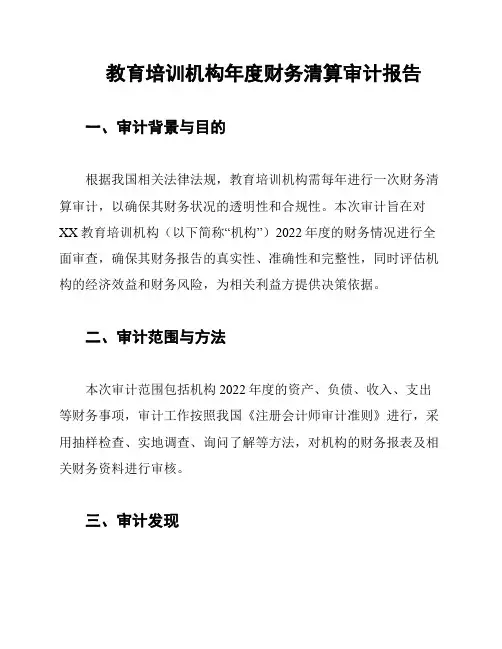 教育培训机构年度财务清算审计报告

一、审计背景与目的

根据我国相关法律法规，教育培训机构需每年进行一次财务清算审计，以确保其财务状况的透明性和合规性。本次审计旨在对XX教育培训机构（以下简称“机构”）2022年度的财务情况进行全面审查，确保其财务报告的真实性、准确性和完整性，同时评估机构的经济效益和财务风险，为相关利益方提供决策依据。

二、审计范围与方法

本次审计范围包括机构2022年度的资产、负债、收入、支出等财务事项，审计工作按照我国《注册会计师审计准则》进行，采用抽样检查、实地调查、询问了解等方法，对机构的财务报表及相关财务资料进行审核。

三、审计发现